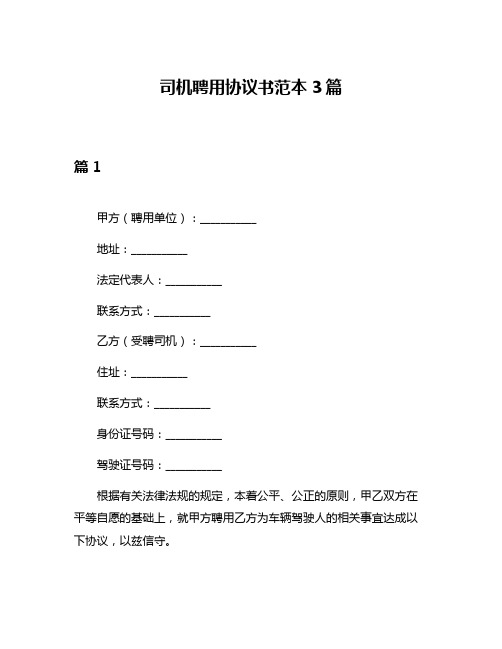 司机聘用协议书范本 3 篇

篇 1

甲方（聘用单位）：__________

地址：__________

法定代表人：__________

联系方式：__________

乙方（受聘司机）：__________

住址：__________

联系方式：__________

身份证号码：__________

驾驶证号码：__________

根据有关法律法规的规定，本着公平、公正的原则，甲乙双方在平等自愿的基础上，就甲方聘用乙方为车辆驾驶人的相关事宜达成以下协议，以兹信守。